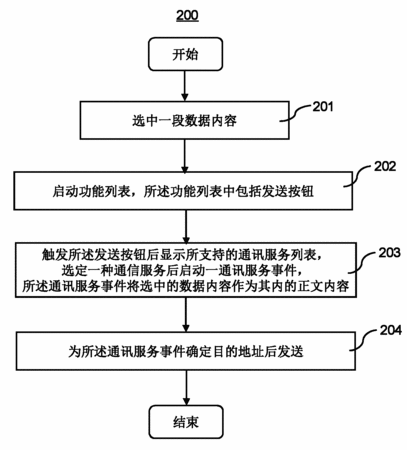 200

开始

选中一段数据内容

201

启动功能列表，所述功能列表中包括发送按钮

202

触发所述发送按钮后显示所支持的通讯服务列表，选定一种通信服务后启动一通讯服务事件，所述通讯服务事件将选中的数据内容作为其内的正文内容

203

为所述通讯服务事件确定目的地址后发送

204

结束